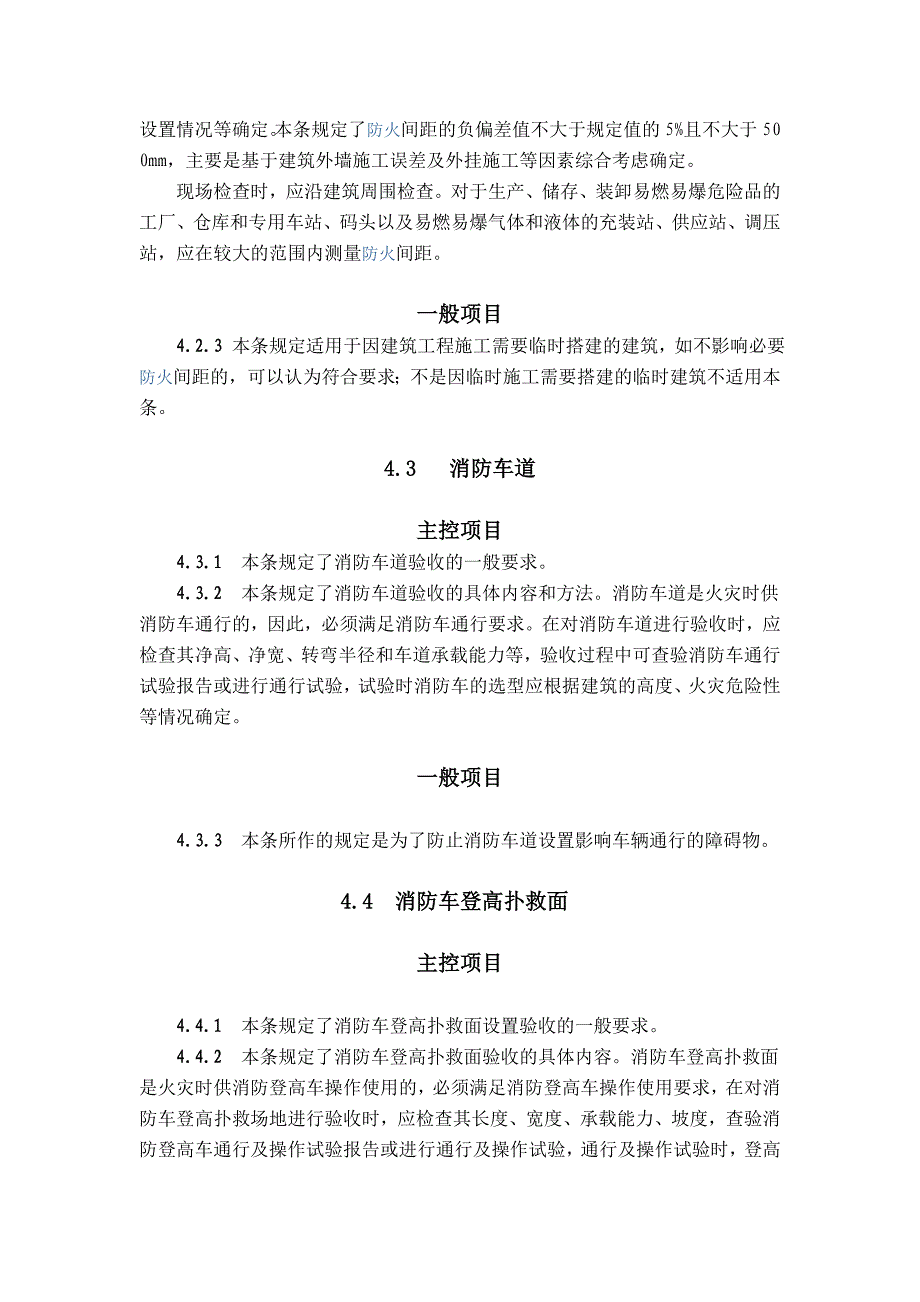 设置情况等确定。本条规定了防火间距的负偏差值不大于规定值的 5%且不大于 500mm，主要是基于建筑外墙施工误差及外挂施工等因素综合考虑确定。

现场检查时，应沿建筑周围检查。对于生产、储存、装卸易燃易爆危险品的工厂、仓库和专用车站、码头以及易燃易爆气体和液体的充装站、供应站、调压站，应在较大的范围内测量防火间距。

一般项目

4.2.3 本条规定适用于因建筑工程施工需要临时搭建的建筑，如不影响必要防火间距的，可以认为符合要求；不是因临时施工需要搭建的临时建筑不适用本条。

4.3 消防车道

主控项目

4.3.1 本条规定了消防车道验收的一般要求。

4.3.2 本条规定了消防车道验收的具体内容和方法。消防车道是火灾时供消防车通行的，因此，必须满足消防车通行要求。在对消防车道进行验收时，应检查其净高、净宽、转弯半径和车道承载能力等，验收过程中可查验消防车通行试验报告或进行通行试验，试验时消防车的选型应根据建筑的高度、火灾危险性等情况确定。

一般项目

4.3.3 本条所作的规定是为了防止消防车道设置影响车辆通行的障碍物。

4.4 消防车登高扑救面

主控项目

4.4.1 本条规定了消防车登高扑救面设置验收的一般要求。

4.4.2 本条规定了消防车登高扑救面验收的具体内容。消防车登高扑救面是火灾时供消防登高车操作使用的，必须满足消防登高车操作使用要求，在对消防车登高扑救场地进行验收时，应检查其长度、宽度、承载能力、坡度，查验消防登高车通行及操作试验报告或进行通行及操作试验，通行及操作试验时，登高